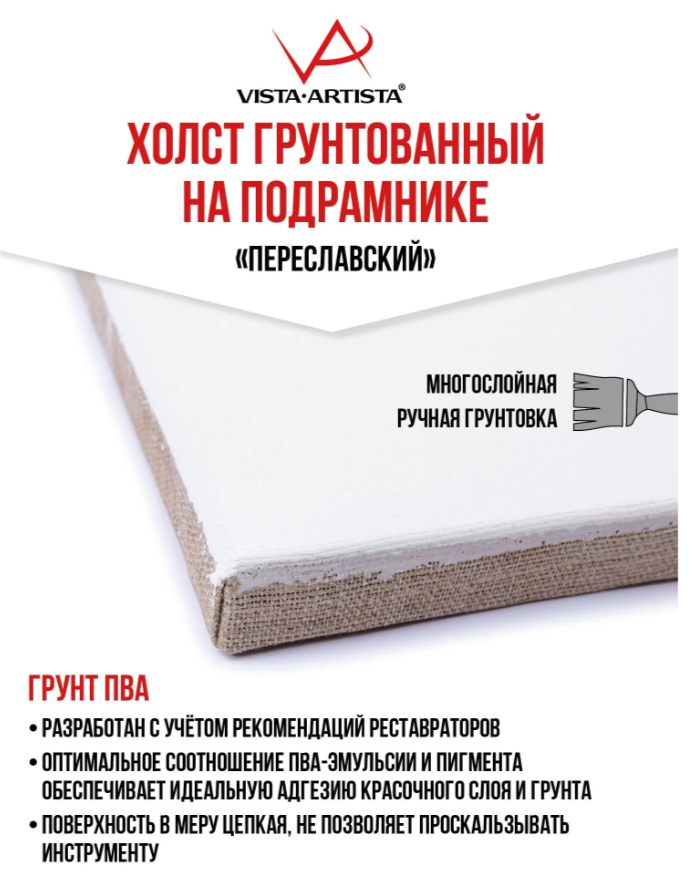 VISTA·ARTISTA®

ХОЛСТ ГРУНТОВАННЫЙ НА ПОДРАМНИКЕ

«ПЕРЕСЛАВСКИЙ»

МНОГОСЛОЙНАЯ
РУЧНАЯ ГРУНТОВКА

ГРУНТ ПВА

• РАЗРАБОТАН С УЧЁТОМ РЕКОМЕНДАЦИЙ РЕСТАВРАТОРОВ

• ОПТИМАЛЬНОЕ СООТНОШЕНИЕ ПВА-ЭМУЛЬСИИ И ПИГМЕНТА ОБЕСПЕЧИВАЕТ ИДЕАЛЬНУЮ АДГЕЗИЮ КРАСОЧНОГО СЛОЯ И ГРУНТА

• ПОВЕРХНОСТЬ В МЕРУ ЦЕПКАЯ, НЕ ПОЗВОЛЯЕТ ПРОСКАЛЬЗЫВАТЬ ИНСТРУМЕНТУ